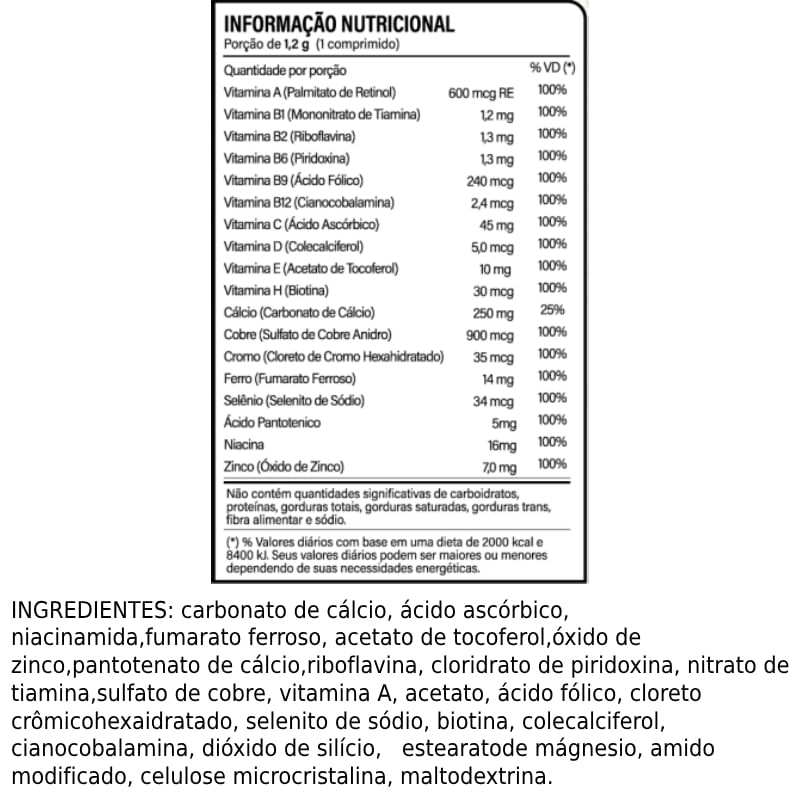 INFORMAÇÃO NUTRICIONAL
Porção de 1,2 g (1 comprimido)

| Quantidade por porção | | % VD (*) |
|---|---|---|
| Vitamina A (Palmitato de Retinol) | 600 mcg RE | 100% |
| Vitamina B1 (Mononitrato de Tiamina) | 1,2 mg | 100% |
| Vitamina B2 (Riboflavina) | 1,3 mg | 100% |
| Vitamina B6 (Piridoxina) | 1,3 mg | 100% |
| Vitamina B9 (Ácido Fólico) | 240 mcg | 100% |
| Vitamina B12 (Cianocobalamina) | 2,4 mcg | 100% |
| Vitamina C (Ácido Ascórbico) | 45 mg | 100% |
| Vitamina D (Colecalciferol) | 5,0 mcg | 100% |
| Vitamina E (Acetato de Tocoferol) | 10 mg | 100% |
| Vitamina H (Biotina) | 30 mcg | 100% |
| Cálcio (Carbonato de Cálcio) | 250 mg | 25% |
| Cobre (Sulfato de Cobre Anidro) | 900 mcg | 100% |
| Cromo (Cloreto de Cromo Hexahidratado) | 35 mcg | 100% |
| Ferro (Fumarato Ferroso) | 14 mg | 100% |
| Selênio (Selenito de Sódio) | 34 mcg | 100% |
| Ácido Pantotenico | 5mg | 100% |
| Niacina | 16mg | 100% |
| Zinco (Óxido de Zinco) | 7,0 mg | 100% |

Não contém quantidades significativas de carboidratos, proteínas, gorduras totais, gorduras saturadas, gorduras trans, fibra alimentar e sódio.

(*) % Valores diários com base em uma dieta de 2000 kcal e 8400 kJ. Seus valores diários podem ser maiores ou menores dependendo de suas necessidades energéticas.

INGREDIENTES: carbonato de cálcio, ácido ascórbico, niacinamida,fumarato ferroso, acetato de tocoferol,óxido de zinco,pantotenato de cálcio,riboflavina, cloridrato de piridoxina, nitrato de tiamina,sulfato de cobre, vitamina A, acetato, ácido fólico, cloreto crômicohexaidratado, selenito de sódio, biotina, colecalciferol, cianocobalamina, dióxido de silício, estearatode mágnesio, amido modificado, celulose microcristalina, maltodextrina.